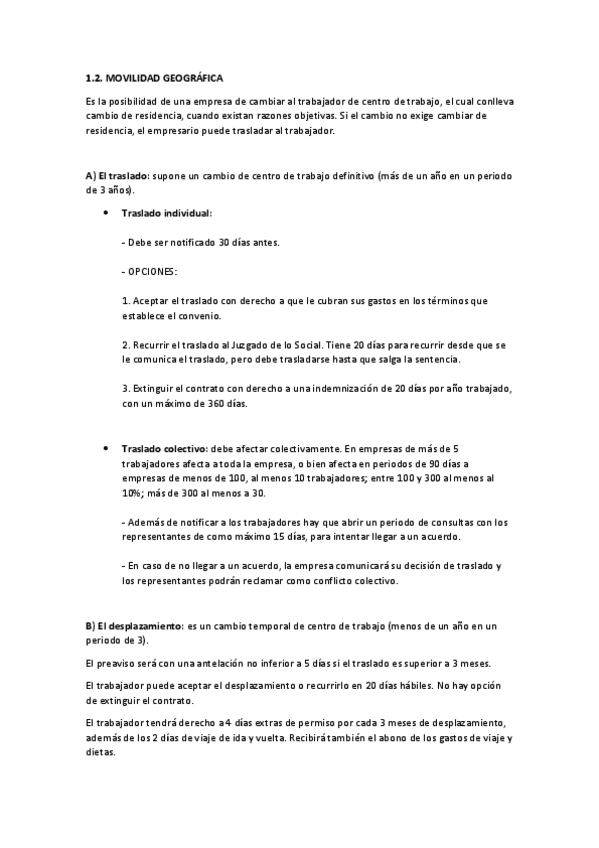 1.2. MOVILIDAD GEOGRÁFICA

Es la posibilidad de una empresa de cambiar al trabajador de centro de trabajo, el cual conlleva cambio de residencia, cuando existan razones objetivas. Si el cambio no exige cambiar de residencia, el empresario puede trasladar al trabajador.

A) El traslado: supone un cambio de centro de trabajo definitivo (más de un año en un periodo de 3 años).

• Traslado individual:

- Debe ser notificado 30 días antes.

- OPCIONES:

1. Aceptar el traslado con derecho a que le cubran sus gastos en los términos que establece el convenio.

2. Recurrir el traslado al Juzgado de lo Social. Tiene 20 días para recurrir desde que se le comunica el traslado, pero debe trasladarse hasta que salga la sentencia.

3. Extinguir el contrato con derecho a una indemnización de 20 días por año trabajado, con un máximo de 360 días.

• Traslado colectivo: debe afectar colectivamente. En empresas de más de 5 trabajadores afecta a toda la empresa, o bien afecta en periodos de 90 días a empresas de menos de 100, al menos 10 trabajadores; entre 100 y 300 al menos al 10%; más de 300 al menos a 30.

- Además de notificar a los trabajadores hay que abrir un periodo de consultas con los representantes de como máximo 15 días, para intentar llegar a un acuerdo.

- En caso de no llegar a un acuerdo, la empresa comunicará su decisión de traslado y los representantes podrán reclamar como conflicto colectivo.

B) El desplazamiento: es un cambio temporal de centro de trabajo (menos de un año en un periodo de 3).

El preaviso será con una antelación no inferior a 5 días si el traslado es superior a 3 meses.

El trabajador puede aceptar el desplazamiento o recurrirlo en 20 días hábiles. No hay opción de extinguir el contrato.

El trabajador tendrá derecho a 4 días extras de permiso por cada 3 meses de desplazamiento, además de los 2 días de viaje de ida y vuelta. Recibirá también el abono de los gastos de viaje y dietas.